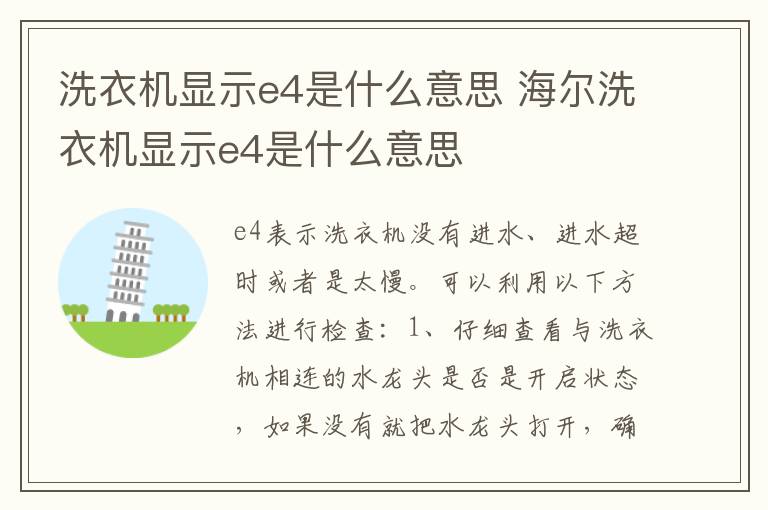 洗衣机显示e4是什么意思 海尔洗衣机显示e4是什么意思

e4表示洗衣机没有进水、进水超时或者是太慢。可以利用以下方法进行检查：1、仔细查看与洗衣机相连的水龙头是否是开启状态，如果没有就把水龙头打开，确